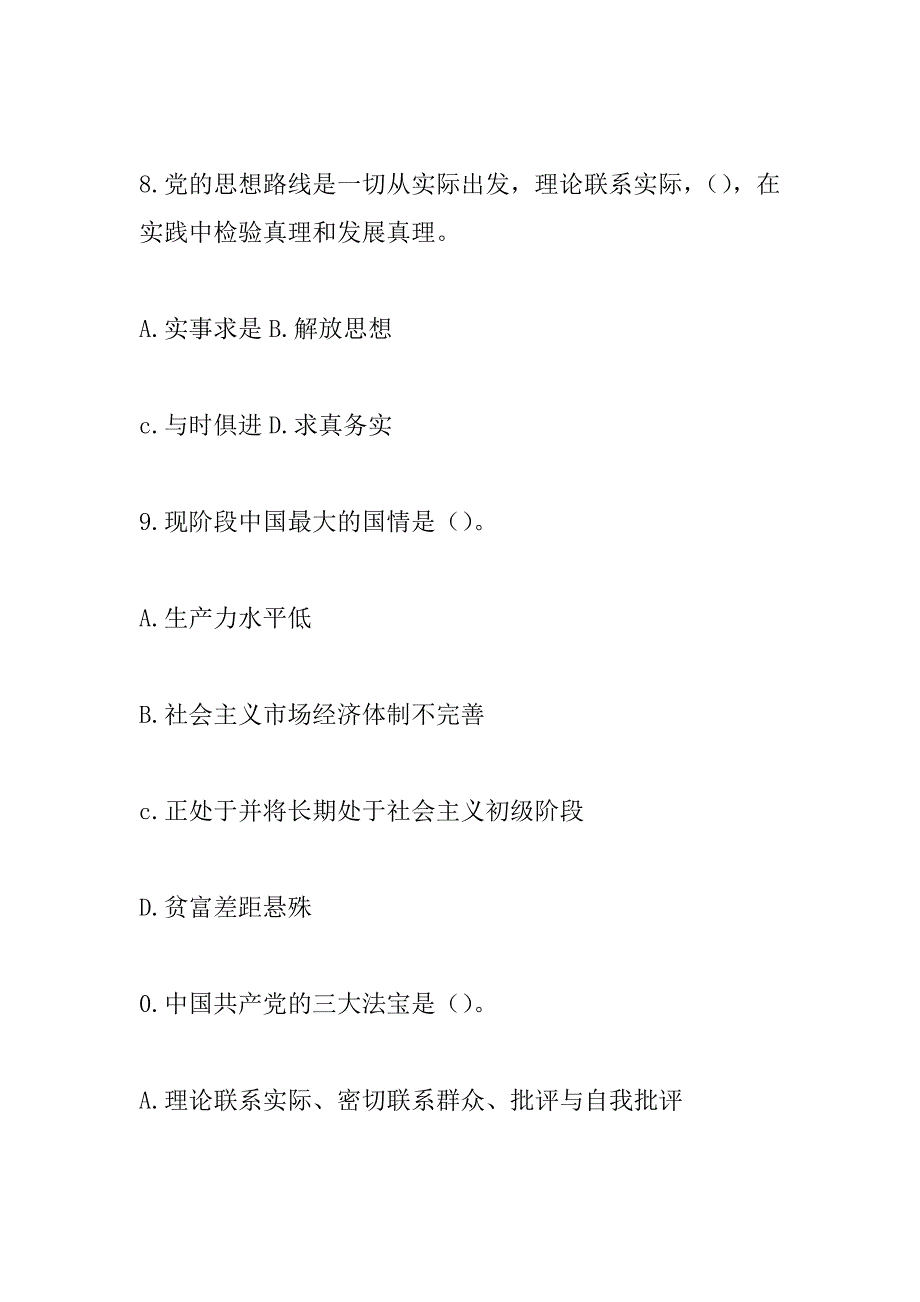 8.党的思想路线是一切从实际出发，理论联系实际，()，在实践中检验真理和发展真理。

A.实事求是 B.解放思想

c.与时俱进 D.求真务实

9.现阶段中国最大的国情是()。

A.生产力水平低

B.社会主义市场经济体制不完善

c.正处于并将长期处于社会主义初级阶段

D.贫富差距悬殊

0.中国共产党的三大法宝是()。

A.理论联系实际、密切联系群众、批评与自我批评